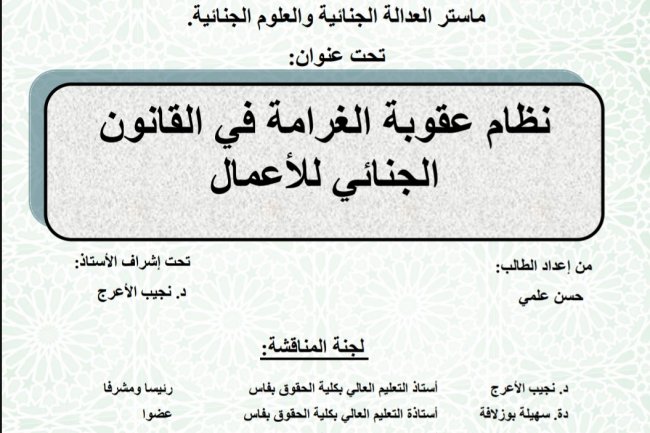 ماستر العدالة الجنائية والعلوم الجنائية.

تحت عنوان:

نظام عقوبة الغرامة في القانون الجنائي للأعمال

من إعداد الطالب:

حسن علمي

تحت إشراف الأستاذ:

د. نجيب الأعرج

لجنة المناقشة:

| د. نجيب الأعرج | أستاذ التعليم العالي بكلية الحقوق بفاس | رئيسا ومشرفا |
|---|---|---|
| دة. سهيلة بوزلافة | أستاذة التعليم العالي بكلية الحقوق بفاس | عضوا |